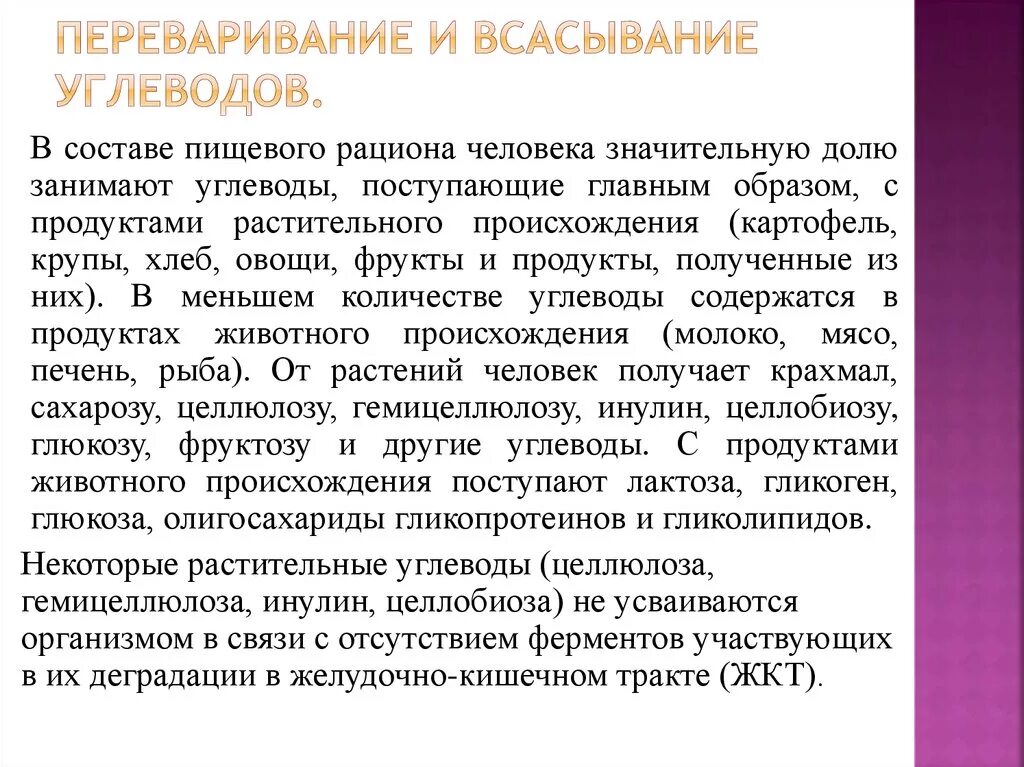 ПЕРЕВАРИВАНИЕ И ВСАСЫВАНИЕ УГЛЕВОДОВ.

В составе пищевого рациона человека значительную долю занимают углеводы, поступающие главным образом, с продуктами растительного происхождения (картофель, крупы, хлеб, овощи, фрукты и продукты, полученные из них). В меньшем количестве углеводы содержатся в продуктах животного происхождения (молоко, мясо, печень, рыба). От растений человек получает крахмал, сахарозу, целлюлозу, гемицеллюлозу, инулин, целлобиозу, глюкозу, фруктозу и другие углеводы. С продуктами животного происхождения поступают лактоза, гликоген, глюкоза, олигосахариды гликопротеинов и гликолипидов.

Некоторые растительные углеводы (целлюлоза, гемицеллюлоза, инулин, целлобиоза) не усваиваются организмом в связи с отсутствием ферментов участвующих в их деградации в желудочно-кишечном тракте (ЖКТ).